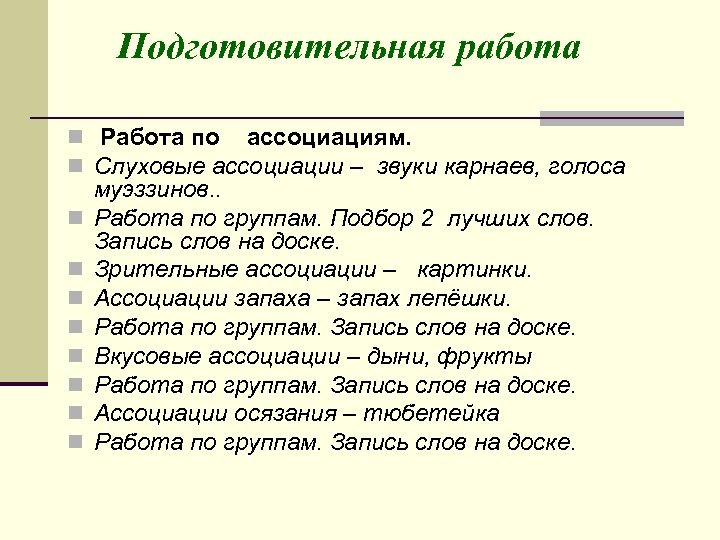 Подготовительная работа

Работа по ассоциациям.
Слуховые ассоциации – звуки карнаев, голоса муэззинов..
Работа по группам. Подбор 2 лучших слов. Запись слов на доске.
Зрительные ассоциации – картинки.
Ассоциации запаха – запах лепёшки.
Работа по группам. Запись слов на доске.
Вкусовые ассоциации – дыни, фрукты
Работа по группам. Запись слов на доске.
Ассоциации осязания – тюбетейка
Работа по группам. Запись слов на доске.